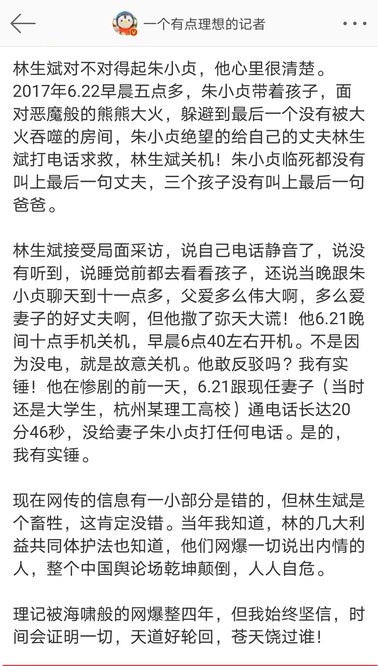 一个有点理想的记者

林生斌对不对得起朱小贞，他心里很清楚。2017年6.22早晨五点多，朱小贞带着孩子，面对恶魔般的熊熊大火，躲避到最后一个没有被大火吞噬的房间，朱小贞绝望的给自己的丈夫林生斌打电话求救，林生斌关机！朱小贞临死都没有叫上最后一句丈夫，三个孩子没有叫上最后一句爸爸。

林生斌接受局面采访，说自己电话静音了，说没有听到，说睡觉前都去看看孩子，还说当晚跟朱小贞聊天到十一点多，父爱多么伟大啊，多么爱妻子的好丈夫啊，但他撒了弥天大谎！他6.21晚间十点手机关机，早晨6点40左右开机。不是因为没电，就是故意关机。他敢反驳吗？我有实锤！他在惨剧的前一天，6.21跟现任妻子（当时还是大学生，杭州某理工高校）通电话长达20分46秒，没给妻子朱小贞打任何电话。是的，我有实锤。

现在网传的信息有一小部分是错的，但林生斌是个畜牲，这肯定没错。当年我知道，林的几大利益共同体护法也知道，他们网爆一切说出内情的人，整个中国舆论场乾坤颠倒，人人自危。

理记被海啸般的网爆整四年，但我始终坚信，时间会证明一切，天道好轮回，苍天饶过谁！